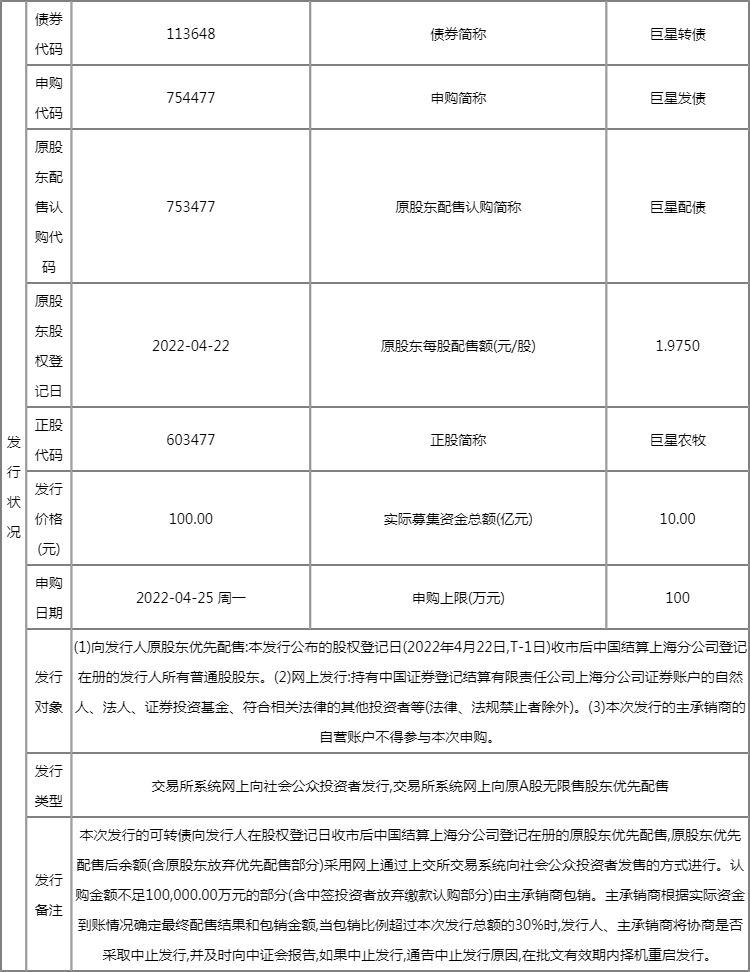 | 发行状况 | 债券代码 | 113648 | 债券简称 | 巨星转债 |
|---|---|---|---|---|
| | 申购代码 | 754477 | 申购简称 | 巨星发债 |
| | 原股东配售认购代码 | 753477 | 原股东配售认购简称 | 巨星配债 |
| | 原股东股权登记日 | 2022-04-22 | 原股东每股配售额(元/股) | 1.9750 |
| | 正股代码 | 603477 | 正股简称 | 巨星农牧 |
| | 发行价格(元) | 100.00 | 实际募集资金总额(亿元) | 10.00 |
| | 申购日期 | 2022-04-25 周一 | 申购上限(万元) | 100 |
| | 发行对象 | (1)向发行人原股东优先配售:本发行公布的股权登记日(2022年4月22日,T-1日)收市后中国结算上海分公司登记在册的发行人所有普通股股东。(2)网上发行:持有中国证券登记结算有限责任公司上海分公司证券账户的自然人、法人、证券投资基金、符合相关法律的其他投资者等(法律、法规禁止者除外)。(3)本次发行的主承销商的自营账户不得参与本次申购。 | | |
| | 发行类型 | 交易所系统网上向社会公众投资者发行,交易所系统网上向原A股无限售股东优先配售 | | |
| | 发行备注 | 本次发行的可转债向发行人在股权登记日收市后中国结算上海分公司登记在册的原股东优先配售,原股东优先配售后余额(含原股东放弃优先配售部分)采用网上通过上交所交易系统向社会公众投资者发售的方式进行。认购金额不足100,000.00万元的部分(含中签投资者放弃缴款认购部分)由主承销商包销。主承销商根据实际资金到账情况确定最终配售结果和包销金额,当包销比例超过本次发行总额的30%时,发行人、主承销商将协商是否采取中止发行,并及时向中证会报告,如果中止发行,通告中止发行原因,在批文有效期内择机重启发行。 | | |